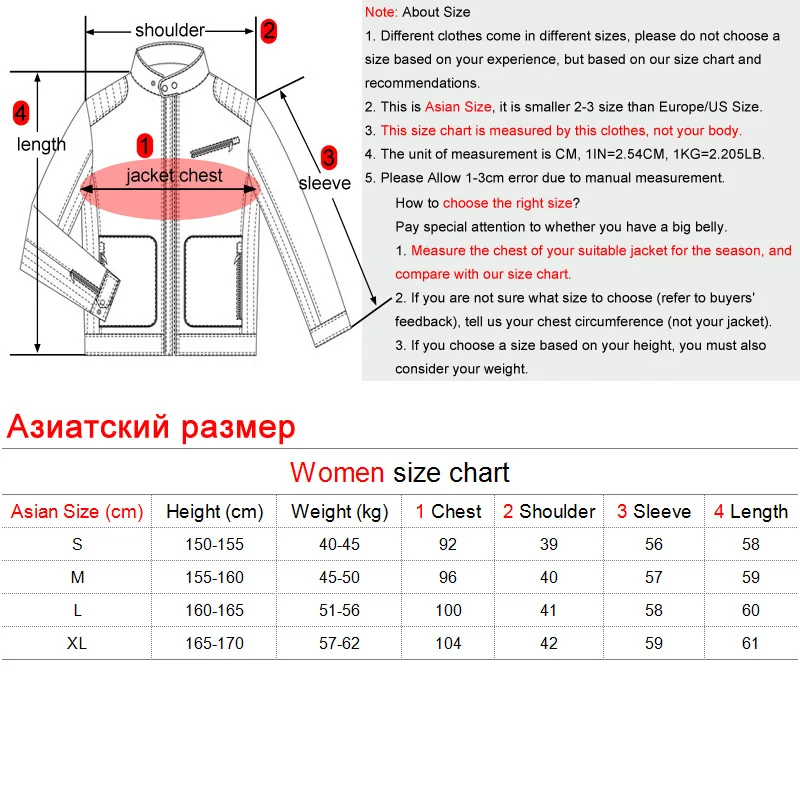 shoulder
2
4
length
1
jacket chest
3
sleeve

Note: About Size
1. Different clothes come in different sizes, please do not choose a size based on your experience, but based on our size chart and recommendations.
2. This is Asian Size, it is smaller 2-3 size than Europe/US Size.
3. This size chart is measured by this clothes, not your body.
4. The unit of measurement is CM, 1IN=2.54CM, 1KG=2.205LB.
5. Please Allow 1-3cm error due to manual measurement.
How to choose the right size?
Pay special attention to whether you have a big belly.
1. Measure the chest of your suitable jacket for the season, and compare with our size chart.
2. If you are not sure what size to choose (refer to buyers' feedback), tell us your chest circumference (not your jacket).
3. If you choose a size based on your height, you must also consider your weight.

Азиатский размер

Women size chart

| Asian Size (cm) | Height (cm) | Weight (kg) | 1 Chest | 2 Shoulder | 3 Sleeve | 4 Length |
|---|---|---|---|---|---|---|
| S | 150-155 | 40-45 | 92 | 39 | 56 | 58 |
| M | 155-160 | 45-50 | 96 | 40 | 57 | 59 |
| L | 160-165 | 51-56 | 100 | 41 | 58 | 60 |
| XL | 165-170 | 57-62 | 104 | 42 | 59 | 61 |